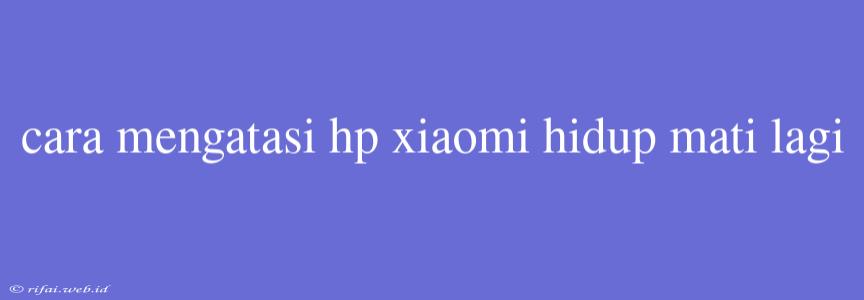 cara mengatasi hp xiaomi hidup mati lagi

© rifai.web.id